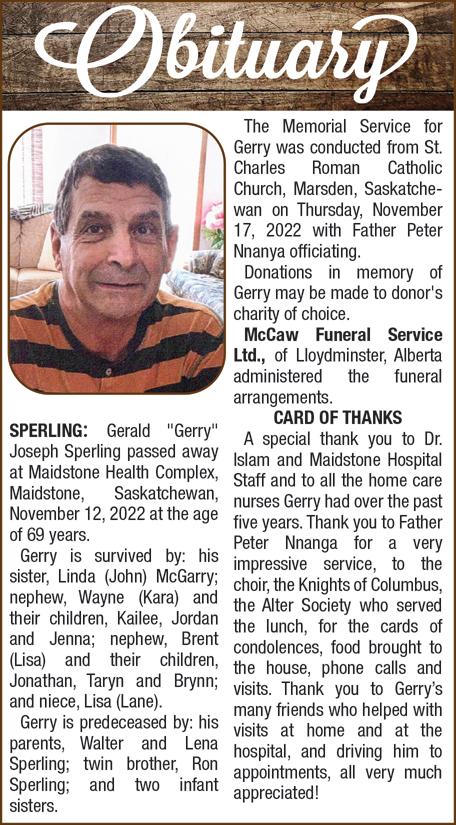 Obituary

SPERLING: Gerald "Gerry" Joseph Sperling passed away at Maidstone Health Complex, Maidstone, Saskatchewan, November 12, 2022 at the age of 69 years.

Gerry is survived by: his sister, Linda (John) McGarry; nephew, Wayne (Kara) and their children, Kailee, Jordan and Jenna; nephew, Brent (Lisa) and their children, Jonathan, Taryn and Brynn; and niece, Lisa (Lane).

Gerry is predeceased by: his parents, Walter and Lena Sperling; twin brother, Ron Sperling; and two infant sisters.

The Memorial Service for Gerry was conducted from St. Charles Roman Catholic Church, Marsden, Saskatchewan on Thursday, November 17, 2022 with Father Peter Nnanya officiating.

Donations in memory of Gerry may be made to donor's charity of choice.

McCaw Funeral Service Ltd., of Lloydminster, Alberta administered the funeral arrangements.

CARD OF THANKS

A special thank you to Dr. Islam and Maidstone Hospital Staff and to all the home care nurses Gerry had over the past five years. Thank you to Father Peter Nnanga for a very impressive service, to the choir, the Knights of Columbus, the Alter Society who served the lunch, for the cards of condolences, food brought to the house, phone calls and visits. Thank you to Gerry's many friends who helped with visits at home and at the hospital, and driving him to appointments, all very much appreciated!